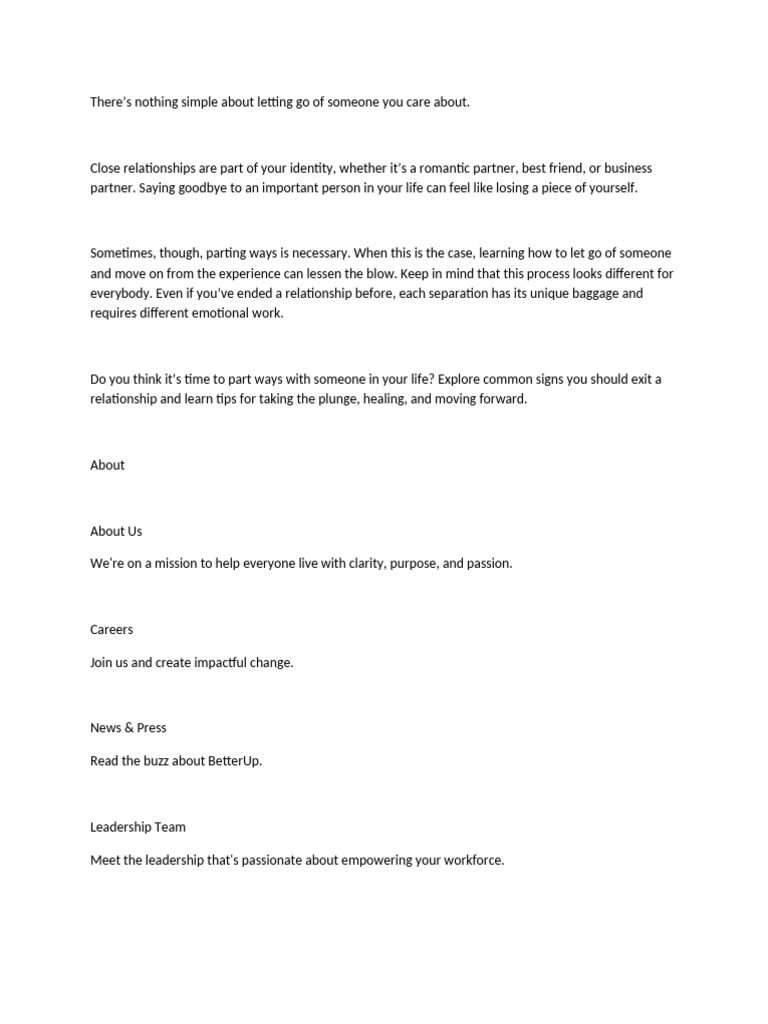 There's nothing simple about letting go of someone you care about.

Close relationships are part of your identity, whether it's a romantic partner, best friend, or business partner. Saying goodbye to an important person in your life can feel like losing a piece of yourself.

Sometimes, though, parting ways is necessary. When this is the case, learning how to let go of someone and move on from the experience can lessen the blow. Keep in mind that this process looks different for everybody. Even if you've ended a relationship before, each separation has its unique baggage and requires different emotional work.

Do you think it's time to part ways with someone in your life? Explore common signs you should exit a relationship and learn tips for taking the plunge, healing, and moving forward.

About

About Us

We're on a mission to help everyone live with clarity, purpose, and passion.

Careers

Join us and create impactful change.

News & Press

Read the buzz about BetterUp.

Leadership Team

Meet the leadership that's passionate about empowering your workforce.